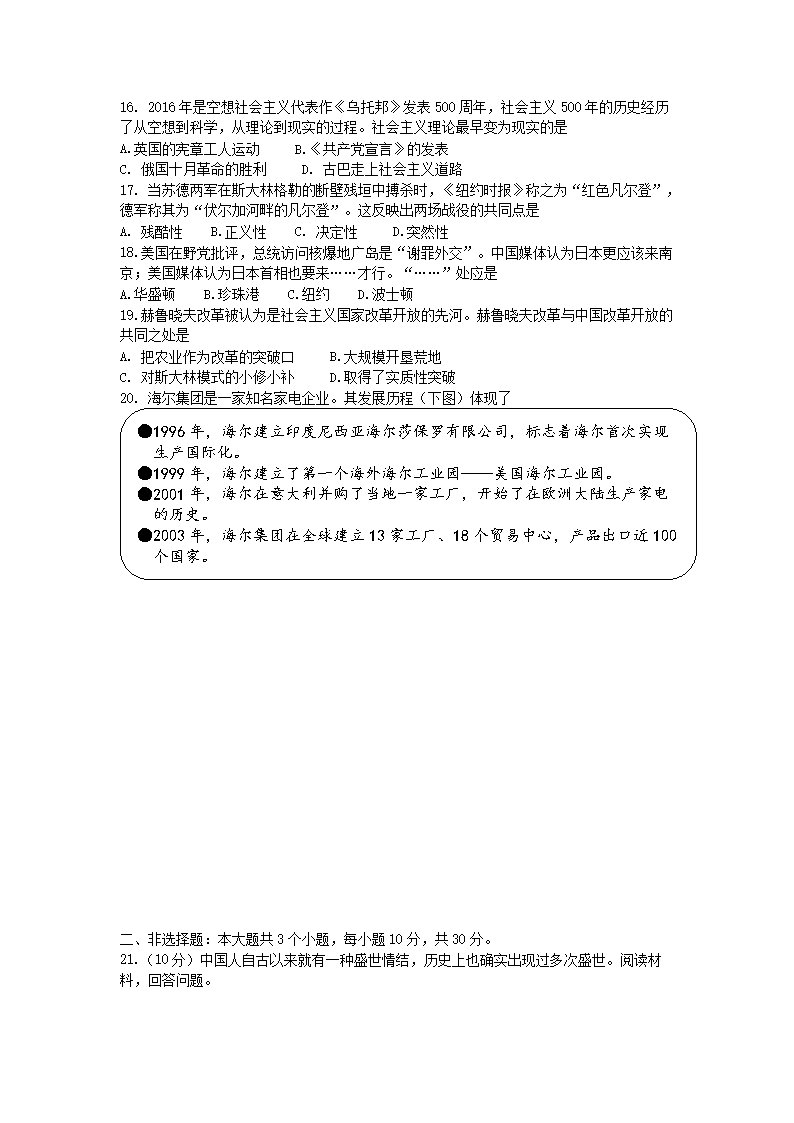 16. 2016年是空想社会主义代表作《乌托邦》发表500周年，社会主义500年的历史经历了从空想到科学，从理论到现实的过程。社会主义理论最早变为现实的是
A.英国的宪章工人运动　　B.《共产党宣言》的发表
C. 俄国十月革命的胜利　　D. 古巴走上社会主义道路
17. 当苏德两军在斯大林格勒的断壁残垣中搏杀时，《纽约时报》称之为“红色凡尔登”，德军称其为“伏尔加河畔的凡尔登”。这反映出两场战役的共同点是
A. 残酷性　　B.正义性　　C. 决定性　　D.突然性
18.美国在野党批评，总统访问核爆地广岛是“谢罪外交”。中国媒体认为日本更应该来南京；美国媒体认为日本首相也要来……才行。“……”处应是
A.华盛顿　　B.珍珠港　　C.纽约　　D.波士顿
19.赫鲁晓夫改革被认为是社会主义国家改革开放的先河。赫鲁晓夫改革与中国改革开放的共同之处是
A. 把农业作为改革的突破口　　B.大规模开垦荒地
C. 对斯大林模式的小修小补　　D.取得了实质性突破
20. 海尔集团是一家知名家电企业。其发展历程（下图）体现了

●1996年，海尔建立印度尼西亚海尔莎保罗有限公司，标志着海尔首次实现生产国际化。
●1999年，海尔建立了第一个海外海尔工业园——美国海尔工业园。
●2001年，海尔在意大利并购了当地一家工厂，开始了在欧洲大陆生产家电的历史。
●2003年，海尔集团在全球建立13家工厂、18个贸易中心，产品出口近100个国家。

二、非选择题：本大题共3个小题，每小题10分，共30分。
21.（10分）中国人自古以来就有一种盛世情结，历史上也确实出现过多次盛世。阅读材料，回答问题。